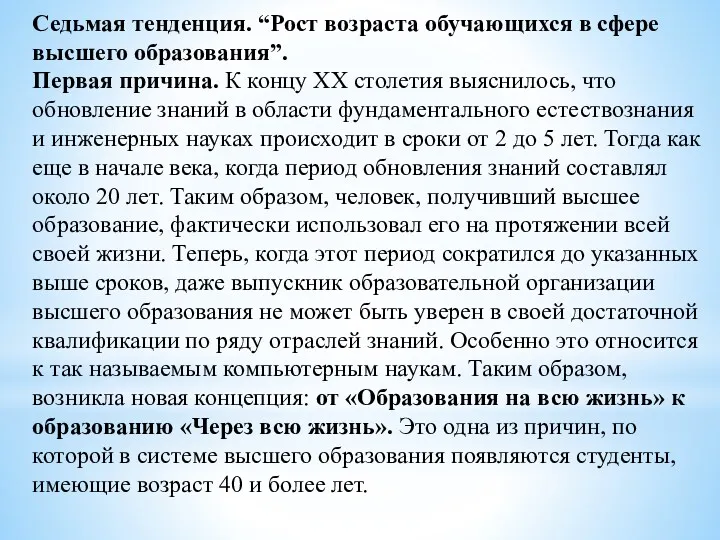 Седьмая тенденция. “Рост возраста обучающихся в сфере высшего образования”.
Первая причина. К концу XX столетия выяснилось, что обновление знаний в области фундаментального естествознания и инженерных науках происходит в сроки от 2 до 5 лет. Тогда как еще в начале века, когда период обновления знаний составлял около 20 лет. Таким образом, человек, получивший высшее образование, фактически использовал его на протяжении всей своей жизни. Теперь, когда этот период сократился до указанных выше сроков, даже выпускник образовательной организации высшего образования не может быть уверен в своей достаточной квалификации по ряду отраслей знаний. Особенно это относится к так называемым компьютерным наукам. Таким образом, возникла новая концепция: от «Образования на всю жизнь» к образованию «Через всю жизнь». Это одна из причин, по которой в системе высшего образования появляются студенты, имеющие возраст 40 и более лет.